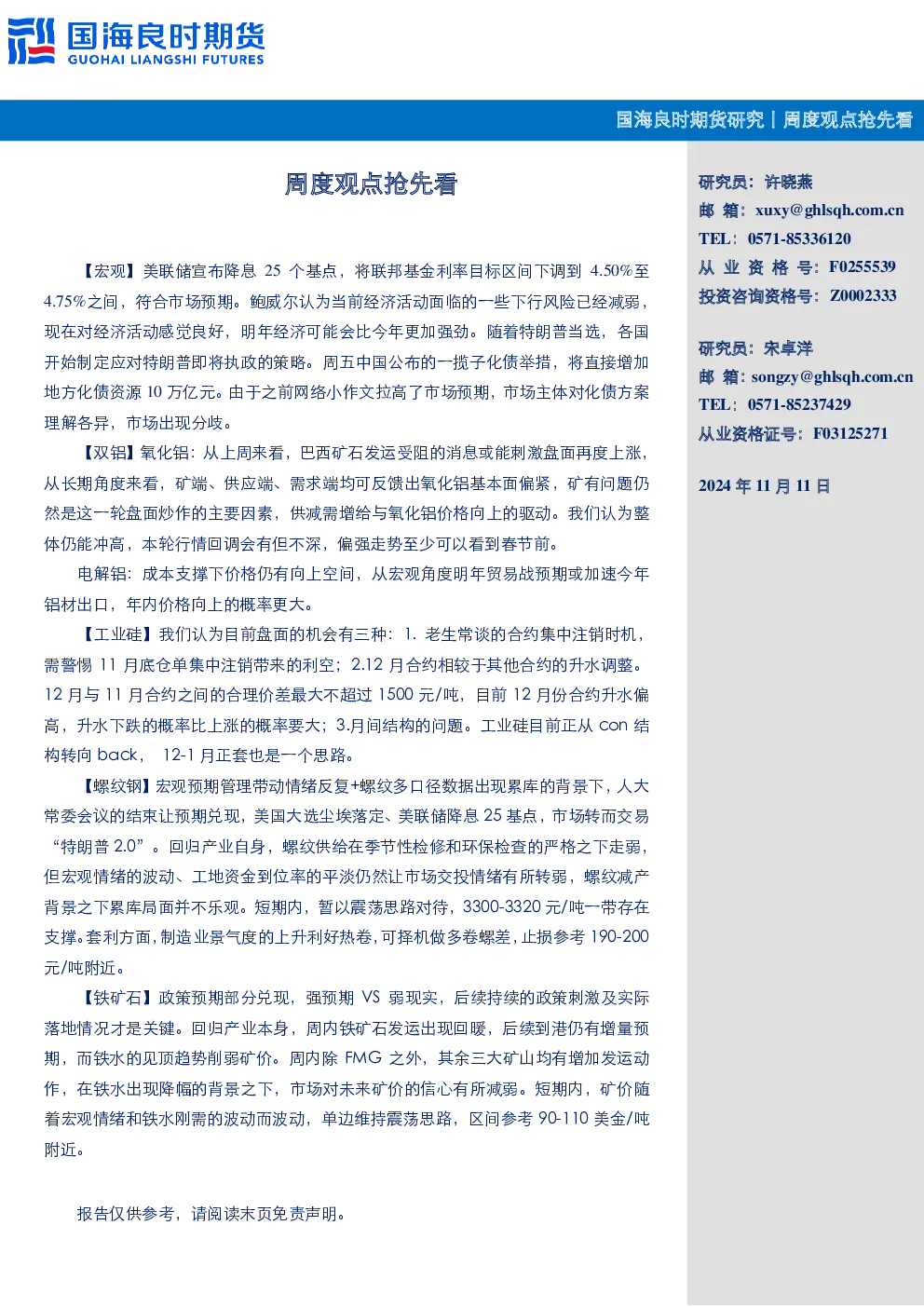 国海良时期货
GUOHAI LIANGSHI FUTURES

国海良时期货研究丨周度观点抢先看

周度观点抢先看

【宏观】美联储宣布降息 25 个基点，将联邦基金利率目标区间下调到 4.50%至 4.75%之间，符合市场预期。鲍威尔认为当前经济活动面临的一些下行风险已经减弱，现在对经济活动感觉良好，明年经济可能会比今年更加强劲。随着特朗普当选，各国开始制定应对特朗普即将执政的策略。周五中国公布的一揽子化债举措，将直接增加地方化债资源 10 万亿元。由于之前网络小作文拉高了市场预期，市场主体对化债方案理解各异，市场出现分歧。

【双铝】氧化铝：从上周来看，巴西矿石发运受阻的消息或能刺激盘面再度上涨，从长期角度来看，矿端、供应端、需求端均可反馈出氧化铝基本面偏紧，矿有问题仍然是这一轮盘面炒作的主要因素，供减需增给与氧化铝价格向上的驱动。我们认为整体仍能冲高，本轮行情回调会有但不深，偏强走势至少可以看到春节前。

电解铝：成本支撑下价格仍有向上空间，从宏观角度明年贸易战预期或加速今年铝材出口，年内价格向上的概率更大。

【工业硅】我们认为目前盘面的机会有三种：1. 老生常谈的合约集中注销时机，需警惕 11 月底仓单集中注销带来的利空；2.12 月合约相较于其他合约的升水调整。12 月与 11 月合约之间的合理价差最大不超过 1500 元/吨，目前 12 月份合约升水偏高，升水下跌的概率比上涨的概率要大；3.月间结构的问题。工业硅目前正从 con 结构转向 back， 12-1 月正套也是一个思路。

【螺纹钢】宏观预期管理带动情绪反复+螺纹多口径数据出现累库的背景下，人大常委会议的结束让预期兑现，美国大选尘埃落定、美联储降息 25 基点，市场转而交易“特朗普 2.0”。回归产业自身，螺纹供给在季节性检修和环保检查的严格之下走弱，但宏观情绪的波动、工地资金到位率的平淡仍然让市场交投情绪有所转弱，螺纹减产背景之下累库局面并不乐观。短期内，暂以震荡思路对待，3300-3320 元/吨一带存在支撑。套利方面，制造业景气度的上升利好热卷，可择机做多卷螺差，止损参考 190-200 元/吨附近。

【铁矿石】政策预期部分兑现，强预期 VS 弱现实，后续持续的政策刺激及实际落地情况才是关键。回归产业本身，周内铁矿石发运出现回暖，后续到港仍有增量预期，而铁水的见顶趋势削弱矿价。周内除 FMG 之外，其余三大矿山均有增加发运动作，在铁水出现降幅的背景之下，市场对未来矿价的信心有所减弱。短期内，矿价随着宏观情绪和铁水刚需的波动而波动，单边维持震荡思路，区间参考 90-110 美金/吨附近。

报告仅供参考，请阅读末页免责声明。

研究员：许晓燕
邮 箱：xuxy@ghlsqh.com.cn
TEL：0571-85336120
从 业 资 格 号：F0255539
投资咨询资格号：Z0002333

研究员：宋卓洋
邮 箱：songzy@ghlsqh.com.cn
TEL：0571-85237429
从业资格证号：F03125271

2024 年 11 月 11 日